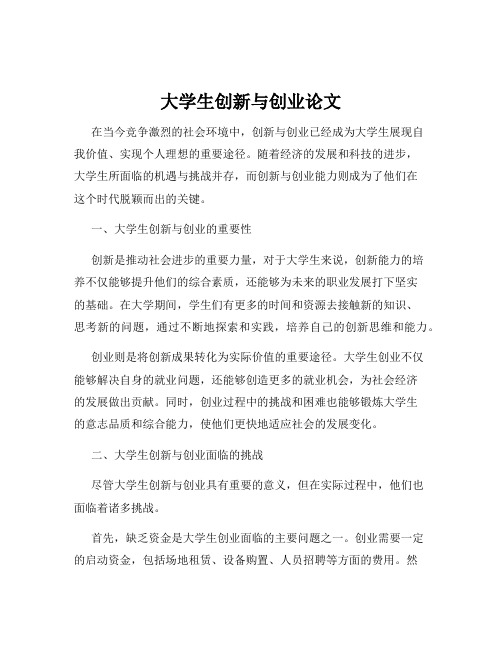 大学生创新与创业论文

在当今竞争激烈的社会环境中，创新与创业已经成为大学生展现自我价值、实现个人理想的重要途径。随着经济的发展和科技的进步，大学生所面临的机遇与挑战并存，而创新与创业能力则成为了他们在这个时代脱颖而出的关键。

一、大学生创新与创业的重要性

创新是推动社会进步的重要力量，对于大学生来说，创新能力的培养不仅能够提升他们的综合素质，还能够为未来的职业发展打下坚实的基础。在大学期间，学生们有更多的时间和资源去接触新的知识、思考新的问题，通过不断地探索和实践，培养自己的创新思维和能力。

创业则是将创新成果转化为实际价值的重要途径。大学生创业不仅能够解决自身的就业问题，还能够创造更多的就业机会，为社会经济的发展做出贡献。同时，创业过程中的挑战和困难也能够锻炼大学生的意志品质和综合能力，使他们更快地适应社会的发展变化。

二、大学生创新与创业面临的挑战

尽管大学生创新与创业具有重要的意义，但在实际过程中，他们也面临着诸多挑战。

首先，缺乏资金是大学生创业面临的主要问题之一。创业需要一定的启动资金，包括场地租赁、设备购置、人员招聘等方面的费用。然